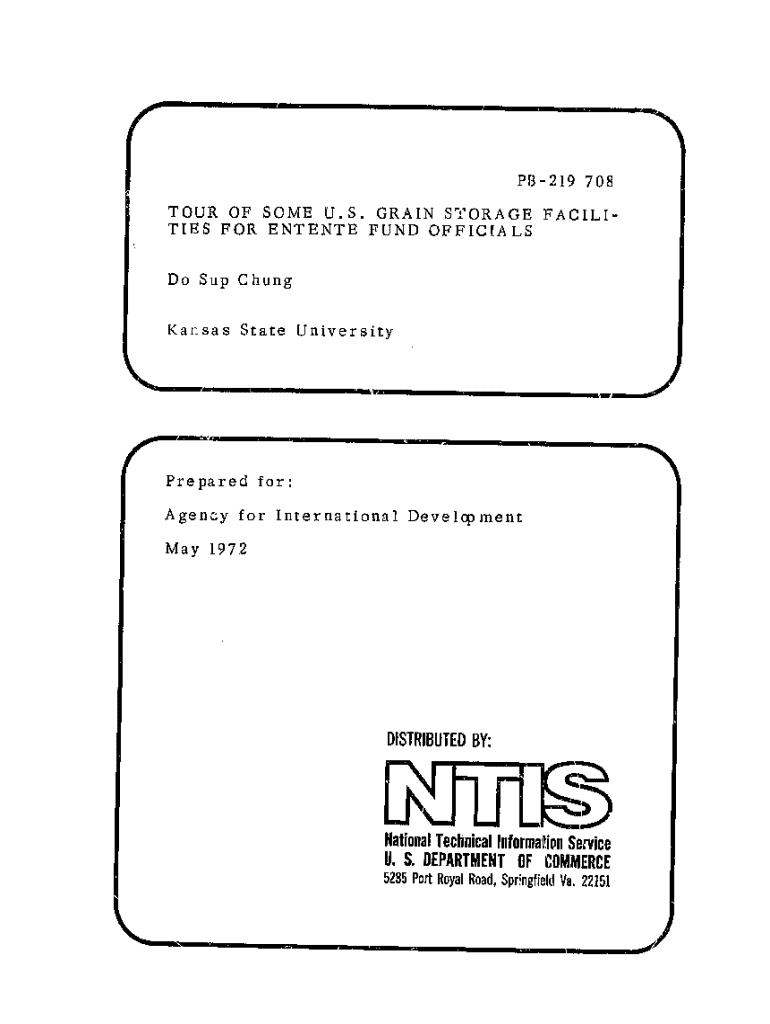 PB-219 708

TOUR OF SOME U.S. GRAIN STORAGE FACILITIES FOR ENTENTE FUND OFFICIALS

Do Sup Chung

Kansas State University

Prepared for:

Agency for International Development

May 1972

DISTRIBUTED BY:

NTIS

National Technical Information Service
U. S. DEPARTMENT OF COMMERCE
5285 Port Royal Road, Springfield Va. 22151